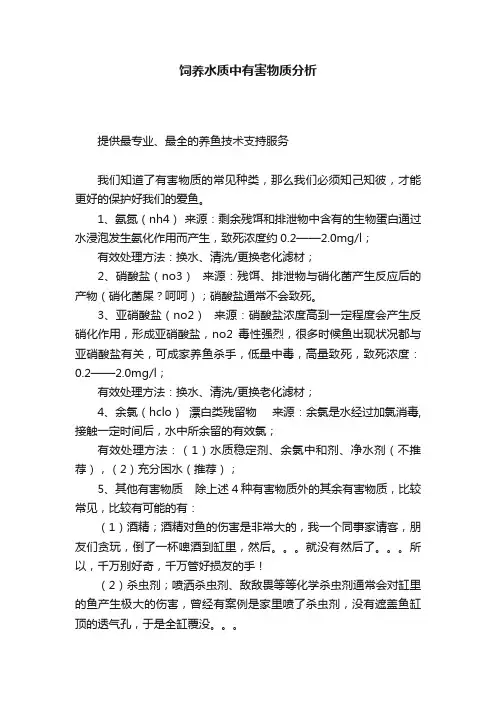 饲养水质中有害物质分析

提供最专业、最全的养鱼技术支持服务

我们知道了有害物质的常见种类，那么我们必须知己知彼，才能更好的保护好我们的爱鱼。

1、氨氮（nh4） 来源：剩余残饵和排泄物中含有的生物蛋白通过水浸泡发生氨化作用而产生，致死浓度约 0.2——2.0mg/l；

有效处理方法：换水、清洗/更换老化滤材；

2、硝酸盐（no3） 来源：残饵、排泄物与硝化菌产生反应后的产物（硝化菌屎？呵呵）；硝酸盐通常不会致死。

3、亚硝酸盐（no2） 来源：硝酸盐浓度高到一定程度会产生反硝化作用，形成亚硝酸盐，no2 毒性强烈，很多时候鱼出现状况都与亚硝酸盐有关，可成家养鱼杀手，低量中毒，高量致死，致死浓度：0.2——2.0mg/l；

有效处理方法：换水、清洗/更换老化滤材；

4、余氯（hclo） 漂白类残留物 来源：余氯是水经过加氯消毒，接触一定时间后，水中所余留的有效氯；

有效处理方法：（1）水质稳定剂、余氯中和剂、净水剂（不推荐），（2）充分困水（推荐）；

5、其他有害物质 除上述 4 种有害物质外的其余有害物质，比较常见，比较有可能的有：

（1）酒精；酒精对鱼的伤害是非常大的，我一个同事家请客，朋友们贪玩，倒了一杯啤酒到缸里，然后。。。就没有然后了。。。所以，千万别好奇，千万管好损友的手！

（2）杀虫剂；喷洒杀虫剂、敌敌畏等等化学杀虫剂通常会对缸里的鱼产生极大的伤害，曾经有案例是家里喷了杀虫剂，没有遮盖鱼缸顶的透气孔，于是全缸覆没。。。